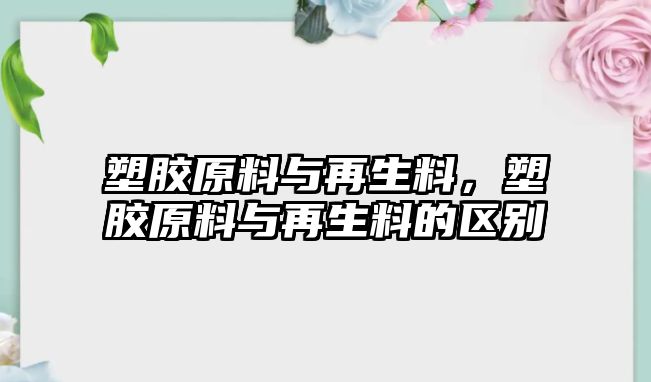 塑胶原料与再生料，塑胶原料与再生料的区别